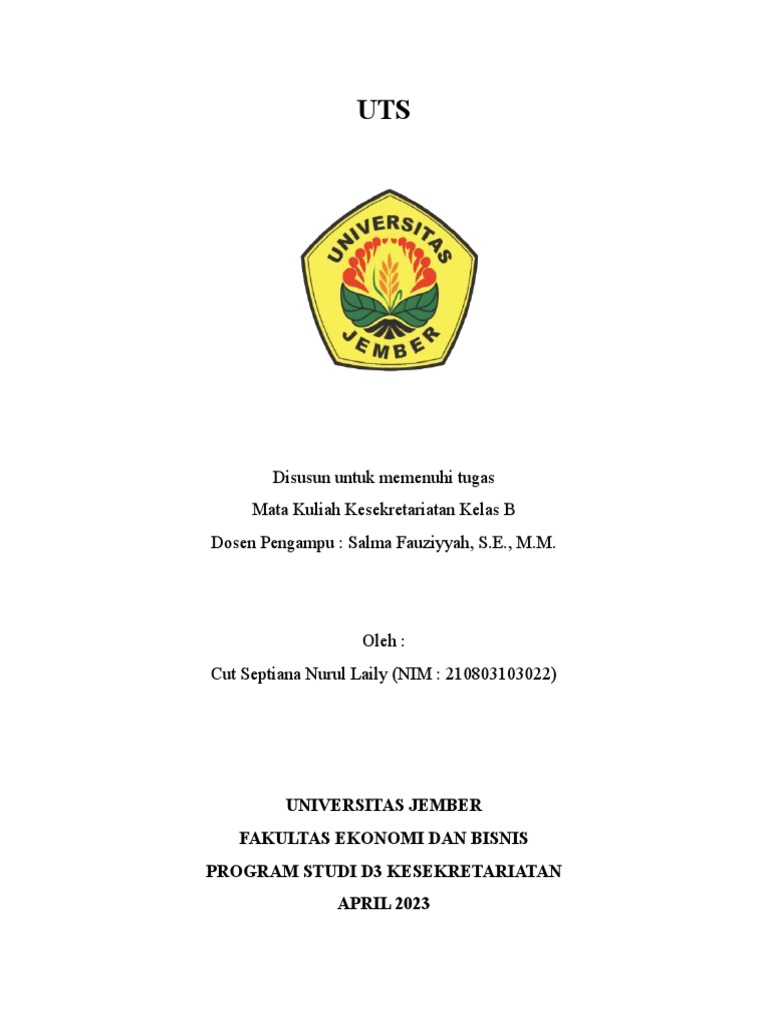 UTS

UNIVERSITAS
JEMBER

Disusun untuk memenuhi tugas
Mata Kuliah Kesekretariatan Kelas B
Dosen Pengampu : Salma Fauziyyah, S.E., M.M.

Oleh :
Cut Septiana Nurul Laily (NIM : 210803103022)

UNIVERSITAS JEMBER
FAKULTAS EKONOMI DAN BISNIS
PROGRAM STUDI D3 KESEKRETARIATAN
APRIL 2023